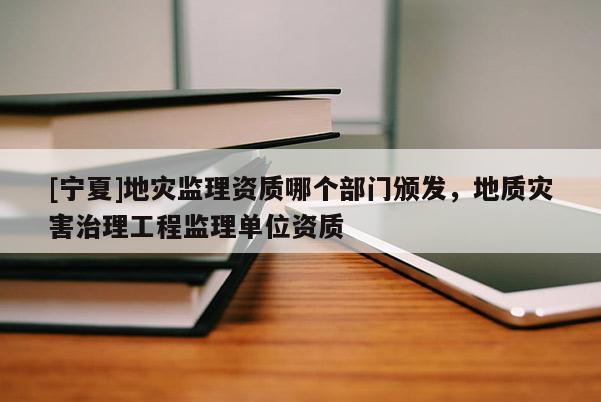 [宁夏]地灾监理资质哪个部门颁发，地质灾害治理工程监理单位资质